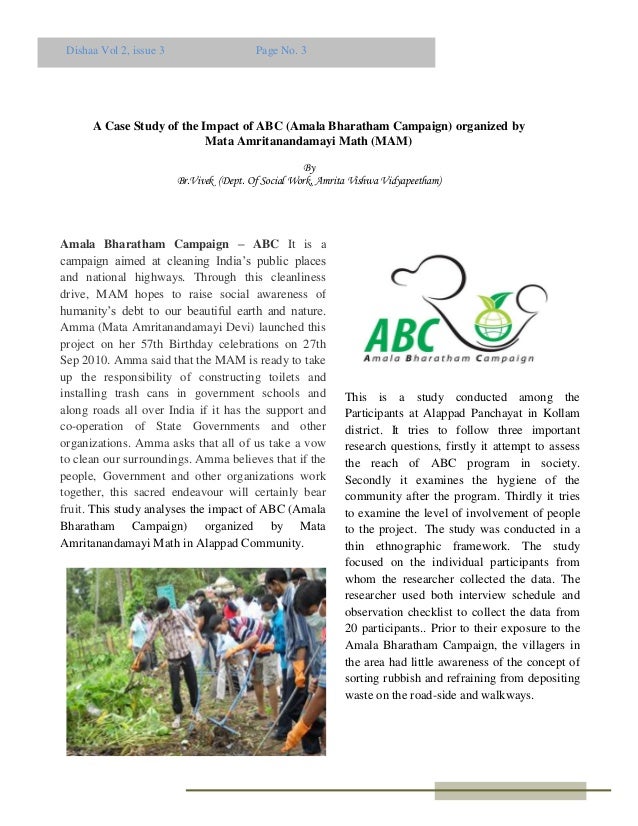 Dishaa Vol 2, issue 3 Page No. 3

A Case Study of the Impact of ABC (Amala Bharatham Campaign) organized by Mata Amritanandamayi Math (MAM)

By
Br.Vivek (Dept. Of Social Work, Amrita Vishwa Vidyapeetham)

Amala Bharatham Campaign – ABC It is a campaign aimed at cleaning India's public places and national highways. Through this cleanliness drive, MAM hopes to raise social awareness of humanity's debt to our beautiful earth and nature. Amma (Mata Amritanandamayi Devi) launched this project on her 57th Birthday celebrations on 27th Sep 2010. Amma said that the MAM is ready to take up the responsibility of constructing toilets and installing trash cans in government schools and along roads all over India if it has the support and co-operation of State Governments and other organizations. Amma asks that all of us take a vow to clean our surroundings. Amma believes that if the people, Government and other organizations work together, this sacred endeavour will certainly bear fruit. This study analyses the impact of ABC (Amala Bharatham Campaign) organized by Mata Amritanandamayi Math in Alappad Community.

ABC
Amala Bharatham Campaign

This is a study conducted among the Participants at Alappad Panchayat in Kollam district. It tries to follow three important research questions, firstly it attempt to assess the reach of ABC program in society. Secondly it examines the hygiene of the community after the program. Thirdly it tries to examine the level of involvement of people to the project. The study was conducted in a thin ethnographic framework. The study focused on the individual participants from whom the researcher collected the data. The researcher used both interview schedule and observation checklist to collect the data from 20 participants.. Prior to their exposure to the Amala Bharatham Campaign, the villagers in the area had little awareness of the concept of sorting rubbish and refraining from depositing waste on the road-side and walkways.